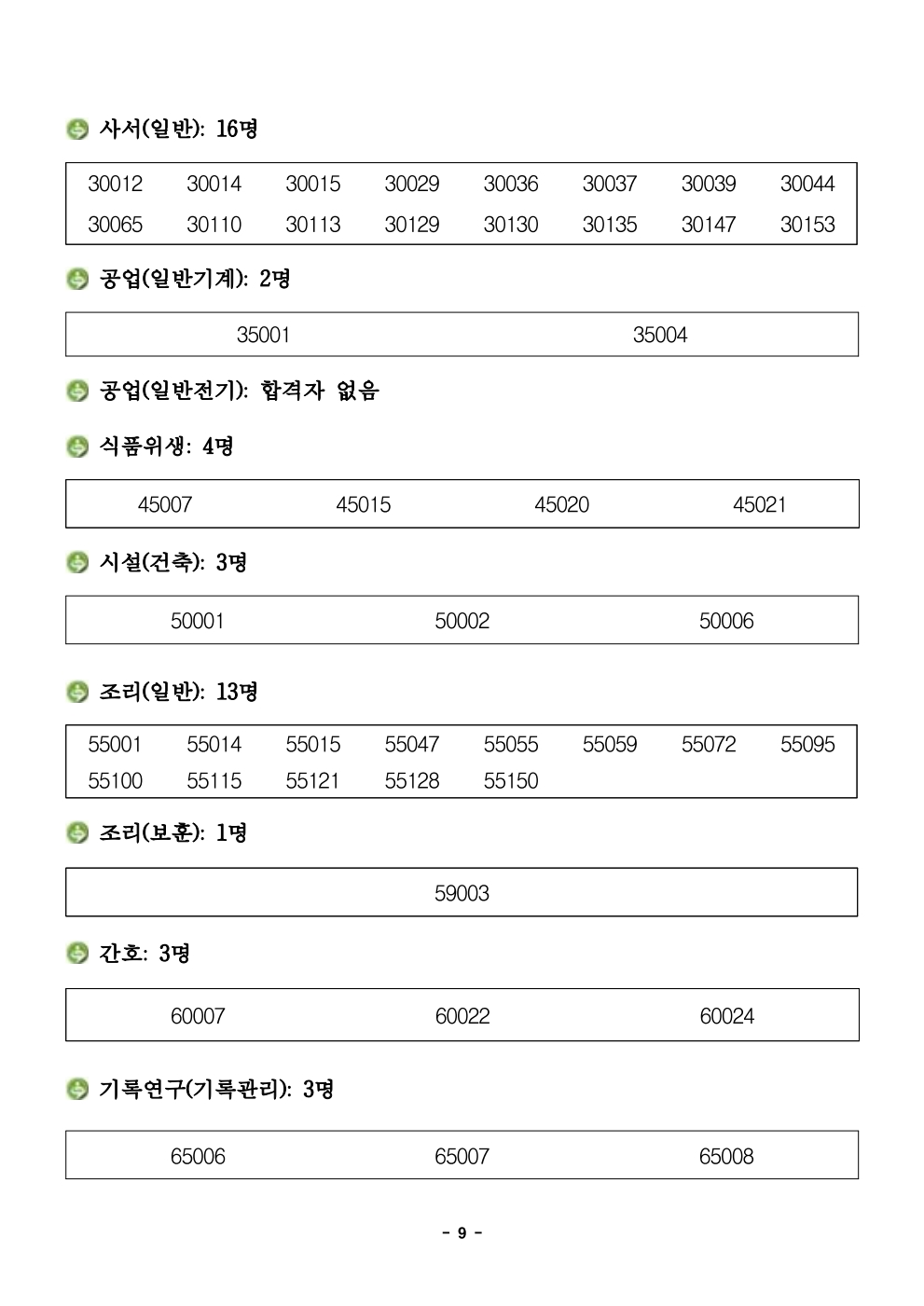 사서(일반): 16명

| 30012 | 30014 | 30015 | 30029 | 30036 | 30037 | 30039 | 30044 |
|---|---|---|---|---|---|---|---|
| 30065 | 30110 | 30113 | 30129 | 30130 | 30135 | 30147 | 30153 |

공업(일반기계): 2명

| 35001 | 35004 |
|---|---|

공업(일반전기): 합격자 없음

식품위생: 4명

| 45007 | 45015 | 45020 | 45021 |
|---|---|---|---|

시설(건축): 3명

| 50001 | 50002 | 50006 |
|---|---|---|

조리(일반): 13명

| 55001 | 55014 | 55015 | 55047 | 55055 | 55059 | 55072 | 55095 |
|---|---|---|---|---|---|---|---|
| 55100 | 55115 | 55121 | 55128 | 55150 | | | |

조리(보훈): 1명

| 59003 |
|---|

간호: 3명

| 60007 | 60022 | 60024 |
|---|---|---|

기록연구(기록관리): 3명

| 65006 | 65007 | 65008 |
|---|---|---|

- 9 -